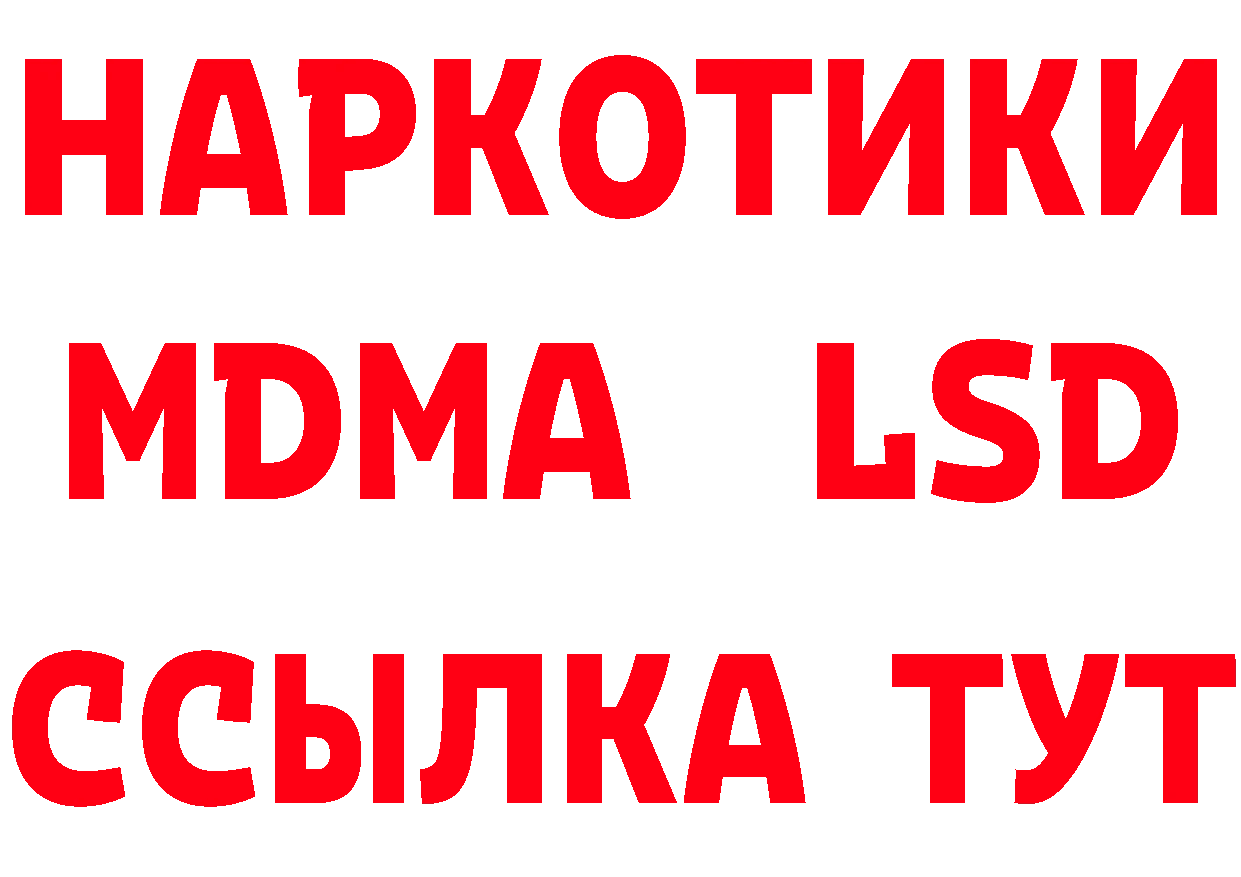 НАРКОТИКИ
MDMA LSD
ССЫЛКА ТУТ